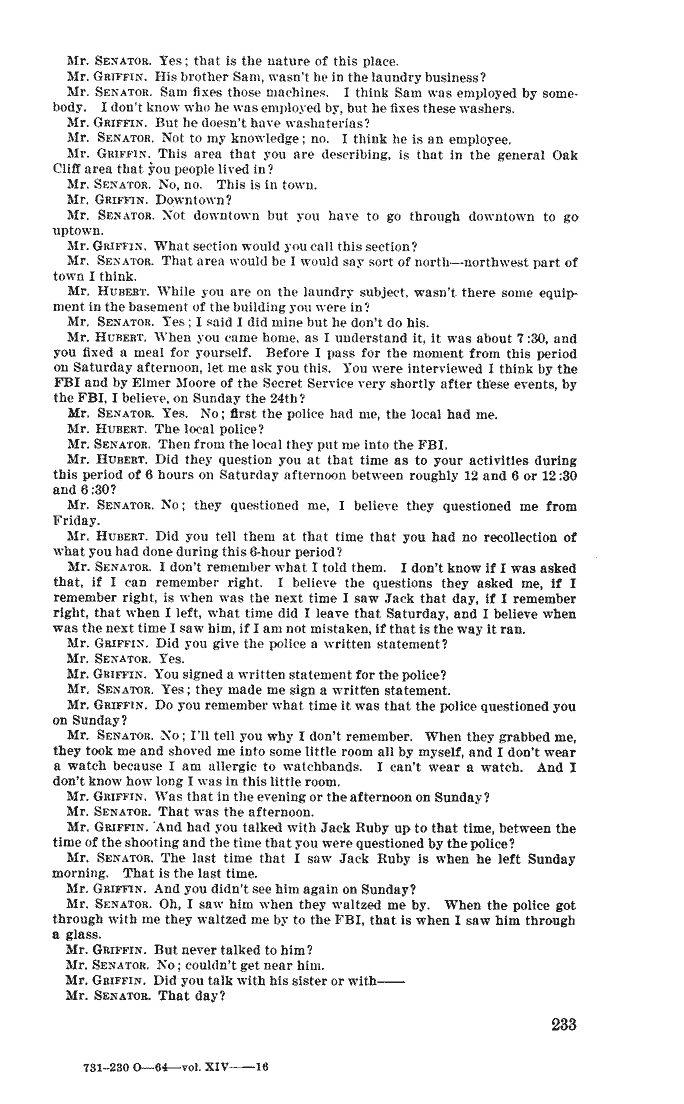 Mr. SENATOR. Yes; that is the nature of this place.
Mr. GRIFFIN. His brother Sam, wasn't he in the laundry business?
Mr. SENATOR. Sam fixes those machines. I think Sam was employed by somebody. I don't know who he was employed by, but he fixes these washers.
Mr. GRIFFIN. But he doesn't have washaterias?
Mr. SENATOR. Not to my knowledge; no. I think he is an employee.
Mr. GRIFFIN. This area that you are describing, is that in the general Oak Cliff area that you people lived in?
Mr. SENATOR. No, no. This is in town.
Mr. GRIFFIN. Downtown?
Mr. SENATOR. Not downtown but you have to go through downtown to go uptown.
Mr. GRIFFIN. What section would you call this section?
Mr. SENATOR. That area would be I would say sort of north—northwest part of town I think.
Mr. HUBERT. While you are on the laundry subject, wasn't there some equipment in the basement of the building you were in?
Mr. SENATOR. Yes; I said I did mine but he don't do his.
Mr. HUBERT. When you came home, as I understand it, it was about 7:30, and you fixed a meal for yourself. Before I pass for the moment from this period on Saturday afternoon, let me ask you this. You were interviewed I think by the FBI and by Elmer Moore of the Secret Service very shortly after these events, by the FBI, I believe, on Sunday the 24th?
Mr. SENATOR. Yes. No; first the police had me, the local had me.
Mr. HUBERT. The local police?
Mr. SENATOR. Then from the local they put me into the FBI.
Mr. HUBERT. Did they question you at that time as to your activities during this period of 6 hours on Saturday afternoon between roughly 12 and 6 or 12:30 and 6:30?
Mr. SENATOR. No; they questioned me, I believe they questioned me from Friday.
Mr. HUBERT. Did you tell them at that time that you had no recollection of what you had done during this 6-hour period?
Mr. SENATOR. I don't remember what I told them. I don't know if I was asked that, if I can remember right. I believe the questions they asked me, if I remember right, is when was the next time I saw Jack that day, if I remember right, that when I left, what time did I leave that Saturday, and I believe when was the next time I saw him, if I am not mistaken, if that is the way it ran.
Mr. GRIFFIN. Did you give the police a written statement?
Mr. SENATOR. Yes.
Mr. GRIFFIN. You signed a written statement for the police?
Mr. SENATOR. Yes; they made me sign a written statement.
Mr. GRIFFIN. Do you remember what time it was that the police questioned you on Sunday?
Mr. SENATOR. No; I'll tell you why I don't remember. When they grabbed me, they took me and shoved me into some little room all by myself, and I don't wear a watch because I am allergic to watchbands. I can't wear a watch. And I don't know how long I was in this little room.
Mr. GRIFFIN. Was that in the evening or the afternoon on Sunday?
Mr. SENATOR. That was the afternoon.
Mr. GRIFFIN. And had you talked with Jack Ruby up to that time, between the time of the shooting and the time that you were questioned by the police?
Mr. SENATOR. The last time that I saw Jack Ruby is when he left Sunday morning. That is the last time.
Mr. GRIFFIN. And you didn't see him again on Sunday?
Mr. SENATOR. Oh, I saw him when they waltzed me by. When the police got through with me they waltzed me by to the FBI, that is when I saw him through a glass.
Mr. GRIFFIN. But never talked to him?
Mr. SENATOR. No; couldn't get near him.
Mr. GRIFFIN. Did you talk with his sister or with——
Mr. SENATOR. That day?

233

731-230 O—64—vol. XIV——16